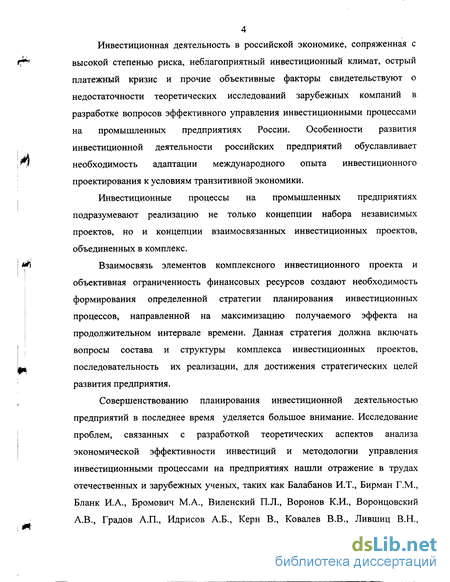 4

Инвестиционная деятельность в российской экономике, сопряженная с высокой степенью риска, неблагоприятный инвестиционный климат, острый платежный кризис и прочие объективные факторы свидетельствуют о недостаточности теоретических исследований зарубежных компаний в разработке вопросов эффективного управления инвестиционными процессами на промышленных предприятиях России. Особенности развития инвестиционной деятельности российских предприятий обуславливает необходимость адаптации международного опыта инвестиционного проектирования к условиям транзитивной экономики.

Инвестиционные процессы на промышленных предприятиях подразумевают реализацию не только концепции набора независимых проектов, но и концепции взаимосвязанных инвестиционных проектов, объединенных в комплекс.

Взаимосвязь элементов комплексного инвестиционного проекта и объективная ограниченность финансовых ресурсов создают необходимость формирования определенной стратегии планирования инвестиционных процессов, направленной на максимизацию получаемого эффекта на продолжительном интервале времени. Данная стратегия должна включать вопросы состава и структуры комплекса инвестиционных проектов, последовательность их реализации, для достижения стратегических целей развития предприятия.

Совершенствованию планирования инвестиционной деятельностью предприятий в последнее время уделяется большое внимание. Исследование проблем, связанных с разработкой теоретических аспектов анализа экономической эффективности инвестиций и методологии управления инвестиционными процессами на предприятиях нашли отражение в трудах отечественных и зарубежных ученых, таких как Балабанов И.Т., Бирман Г.М., Бланк И.А., Бромович М.А., Виленский П.Л., Воронов К.И., Воронцовский А.В., Градов А.П., Идрисов А.Б., Керн В., Ковалев В.В., Лившиц В.Н.,

dsLib.net
библиотека диссертаций